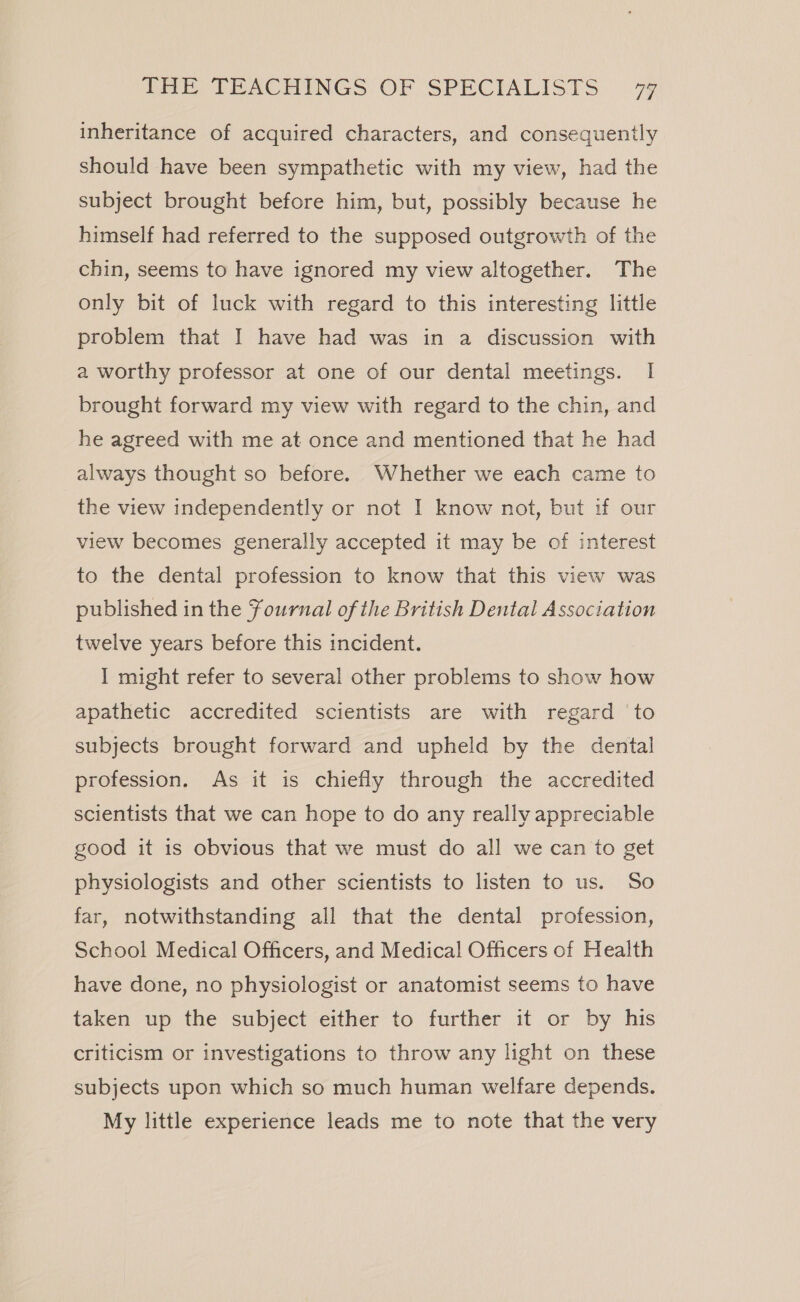 THE TEACHINGS OF SPECIALISTS 77

inheritance of acquired characters, and consequently should have been sympathetic with my view, had the subject brought before him, but, possibly because he himself had referred to the supposed outgrowth of the chin, seems to have ignored my view altogether. The only bit of luck with regard to this interesting little problem that I have had was in a discussion with a worthy professor at one of our dental meetings. I brought forward my view with regard to the chin, and he agreed with me at once and mentioned that he had always thought so before. Whether we each came to the view independently or not I know not, but if our view becomes generally accepted it may be of interest to the dental profession to know that this view was published in the Journal of the British Dental Association twelve years before this incident.

I might refer to several other problems to show how apathetic accredited scientists are with regard to subjects brought forward and upheld by the dental profession. As it is chiefly through the accredited scientists that we can hope to do any really appreciable good it is obvious that we must do all we can to get physiologists and other scientists to listen to us. So far, notwithstanding all that the dental profession, School Medical Officers, and Medical Officers of Health have done, no physiologist or anatomist seems to have taken up the subject either to further it or by his criticism or investigations to throw any light on these subjects upon which so much human welfare depends.

My little experience leads me to note that the very